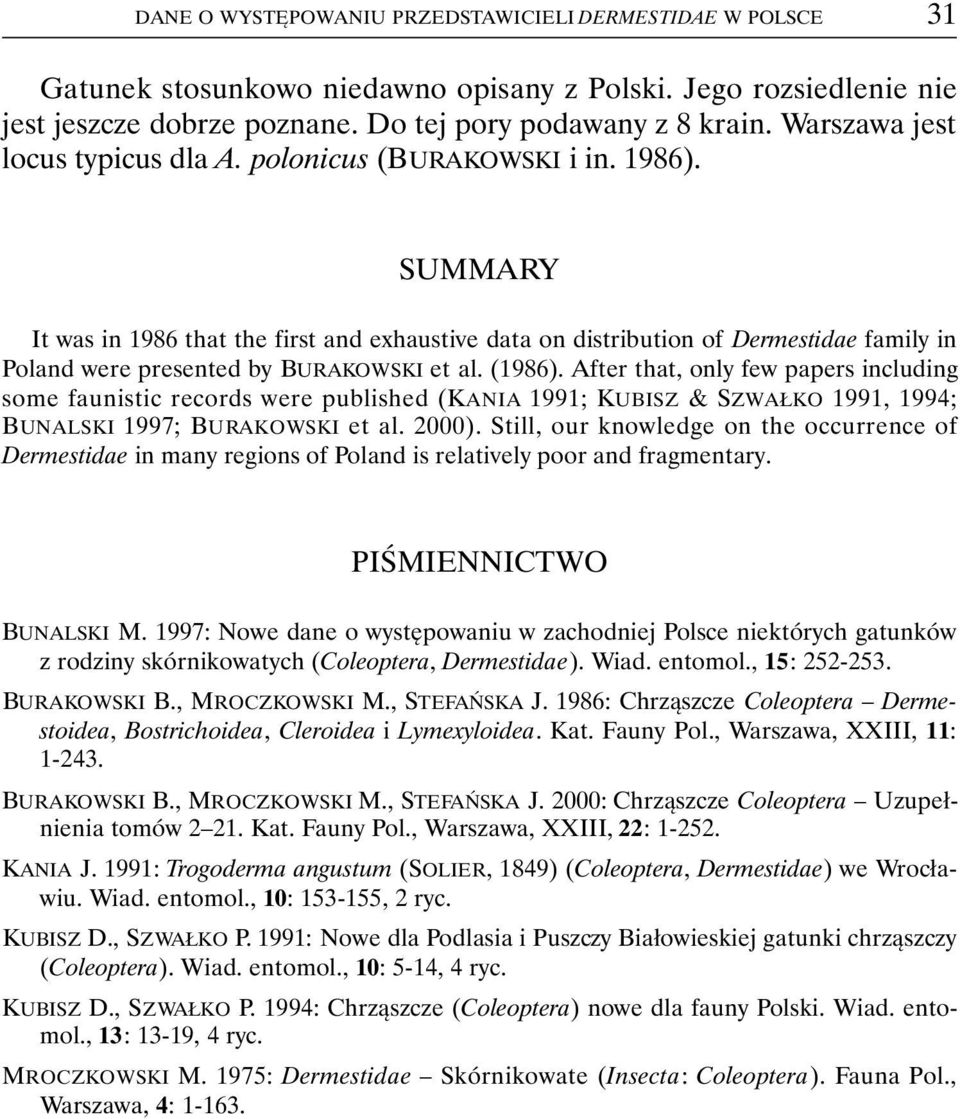 DANE O WYSTĘPOWANIU PRZEDSTAWICIELI DERMESTIDAE W POLSCE 31

Gatunek stosunkowo niedawno opisany z Polski. Jego rozsiedlenie nie jest jeszcze dobrze poznane. Do tej pory podawany z 8 krain. Warszawa jest locus typicus dla A. polonicus (BURAKOWSKI i in. 1986).

SUMMARY

It was in 1986 that the first and exhaustive data on distribution of Dermestidae family in Poland were presented by BURAKOWSKI et al. (1986). After that, only few papers including some faunistic records were published (KANIA 1991; KUBISZ & SZWAŁKO 1991, 1994; BUNALSKI 1997; BURAKOWSKI et al. 2000). Still, our knowledge on the occurrence of Dermestidae in many regions of Poland is relatively poor and fragmentary.

PIŚMIENNICTWO

BUNALSKI M. 1997: Nowe dane o występowaniu w zachodniej Polsce niektórych gatunków z rodziny skórnikowatych (Coleoptera, Dermestidae). Wiad. entomol., 15: 252-253.

BURAKOWSKI B., MROCZKOWSKI M., STEFAŃSKA J. 1986: Chrząszcze Coleoptera – Dermestoidea, Bostrichoidea, Cleroidea i Lymexyloidea. Kat. Fauny Pol., Warszawa, XXIII, 11: 1-243.

BURAKOWSKI B., MROCZKOWSKI M., STEFAŃSKA J. 2000: Chrząszcze Coleoptera – Uzupełnienia tomów 2–21. Kat. Fauny Pol., Warszawa, XXIII, 22: 1-252.

KANIA J. 1991: Trogoderma angustum (SOLIER, 1849) (Coleoptera, Dermestidae) we Wrocławiu. Wiad. entomol., 10: 153-155, 2 ryc.

KUBISZ D., SZWAŁKO P. 1991: Nowe dla Podlasia i Puszczy Białowieskiej gatunki chrząszczy (Coleoptera). Wiad. entomol., 10: 5-14, 4 ryc.

KUBISZ D., SZWAŁKO P. 1994: Chrząszcze (Coleoptera) nowe dla fauny Polski. Wiad. entomol., 13: 13-19, 4 ryc.

MROCZKOWSKI M. 1975: Dermestidae – Skórnikowate (Insecta: Coleoptera). Fauna Pol., Warszawa, 4: 1-163.